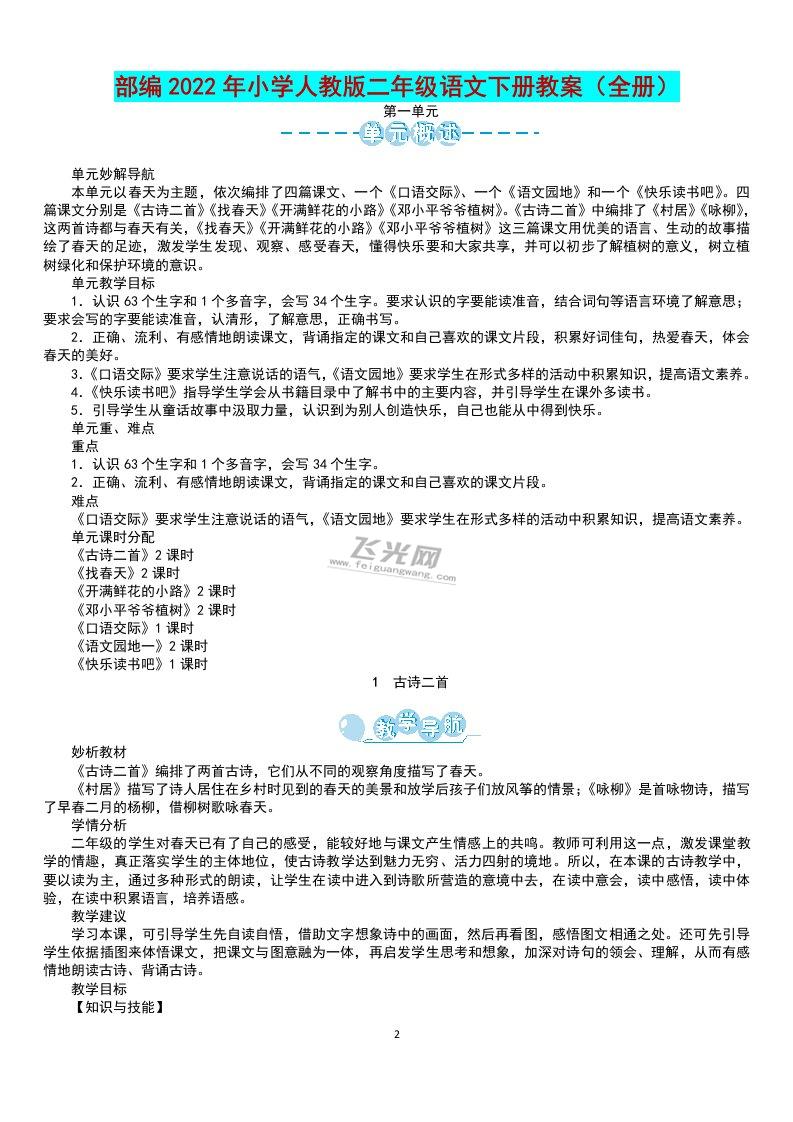 部编2022年小学人教版二年级语文下册教案（全册）

第一单元

单元概述

单元妙解导航

本单元以春天为主题，依次编排了四篇课文、一个《口语交际》、一个《语文园地》和一个《快乐读书吧》。四篇课文分别是《古诗二首》《找春天》《开满鲜花的小路》《邓小平爷爷植树》。《古诗二首》中编排了《村居》《咏柳》，这两首诗都与春天有关，《找春天》《开满鲜花的小路》《邓小平爷爷植树》这三篇课文用优美的语言、生动的故事描绘了春天的足迹，激发学生发现、观察、感受春天，懂得快乐要和大家共享，并可以初步了解植树的意义，树立植树绿化和保护环境的意识。

单元教学目标

1．认识63个生字和1个多音字，会写34个生字。要求认识的字要能读准音，结合词句等语言环境了解意思；要求会写的字要能读准音，认清形，了解意思，正确书写。

2．正确、流利、有感情地朗读课文，背诵指定的课文和自己喜欢的课文片段，积累好词佳句，热爱春天，体会春天的美好。

3.《口语交际》要求学生注意说话的语气，《语文园地》要求学生在形式多样的活动中积累知识，提高语文素养。

4.《快乐读书吧》指导学生学会从书籍目录中了解书中的主要内容，并引导学生在课外多读书。

5．引导学生从童话故事中汲取力量，认识到为别人创造快乐，自己也能从中得到快乐。

单元重、难点

重点

1．认识63个生字和1个多音字，会写34个生字。

2．正确、流利、有感情地朗读课文，背诵指定的课文和自己喜欢的课文片段。

难点

《口语交际》要求学生注意说话的语气，《语文园地》要求学生在形式多样的活动中积累知识，提高语文素养。

单元课时分配

《古诗二首》2课时
《找春天》2课时
《开满鲜花的小路》2课时
《邓小平爷爷植树》2课时
《口语交际》1课时
《语文园地一》2课时
《快乐读书吧》1课时

飞光网
www.feiguangwang.com

1　古诗二首

教学导航

妙析教材

《古诗二首》编排了两首古诗，它们从不同的观察角度描写了春天。

《村居》描写了诗人居住在乡村时见到的春天的美景和放学后孩子们放风筝的情景；《咏柳》是首咏物诗，描写了早春二月的杨柳，借柳树歌咏春天。

学情分析

二年级的学生对春天已有了自己的感受，能较好地与课文产生情感上的共鸣。教师可利用这一点，激发课堂教学的情趣，真正落实学生的主体地位，使古诗教学达到魅力无穷、活力四射的境地。所以，在本课的古诗教学中，要以读为主，通过多种形式的朗读，让学生在读中进入到诗歌所营造的意境中去，在读中意会，读中感悟，读中体验，在读中积累语言，培养语感。

教学建议

学习本课，可引导学生先自读自悟，借助文字想象诗中的画面，然后再看图，感悟图文相通之处。还可先引导学生依据插图来体悟课文，把课文与图意融为一体，再启发学生思考和想象，加深对诗句的领会、理解，从而有感情地朗读古诗、背诵古诗。

教学目标

【知识与技能】

2